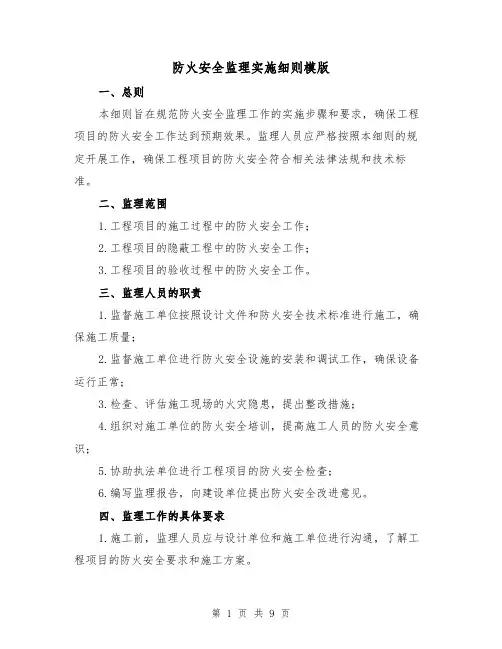 防火安全监理实施细则模版

一、总则

本细则旨在规范防火安全监理工作的实施步骤和要求，确保工程项目的防火安全工作达到预期效果。监理人员应严格按照本细则的规定开展工作，确保工程项目的防火安全符合相关法律法规和技术标准。

二、监理范围

1.工程项目的施工过程中的防火安全工作；

2.工程项目的隐蔽工程中的防火安全工作；

3.工程项目的验收过程中的防火安全工作。

三、监理人员的职责

1.监督施工单位按照设计文件和防火安全技术标准进行施工，确保施工质量；

2.监督施工单位进行防火安全设施的安装和调试工作，确保设备运行正常；

3.检查、评估施工现场的火灾隐患，提出整改措施；

4.组织对施工单位的防火安全培训，提高施工人员的防火安全意识；

5.协助执法单位进行工程项目的防火安全检查；

6.编写监理报告，向建设单位提出防火安全改进意见。

四、监理工作的具体要求

1.施工前，监理人员应与设计单位和施工单位进行沟通，了解工程项目的防火安全要求和施工方案。

第 1 页 共 9 页